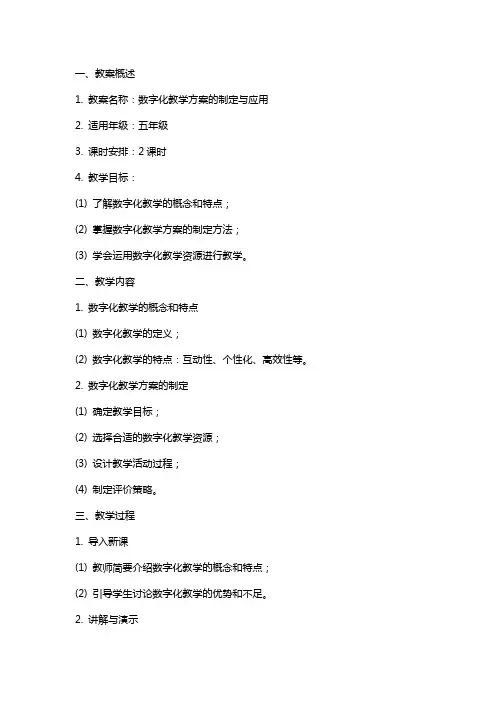 一、教案概述

1. 教案名称：数字化教学方案的制定与应用

2. 适用年级：五年级

3. 课时安排：2 课时

4. 教学目标：

(1) 了解数字化教学的概念和特点；

(2) 掌握数字化教学方案的制定方法；

(3) 学会运用数字化教学资源进行教学。

二、教学内容

1. 数字化教学的概念和特点

(1) 数字化教学的定义；

(2) 数字化教学的特点：互动性、个性化、高效性等。

2. 数字化教学方案的制定

(1) 确定教学目标；

(2) 选择合适的数字化教学资源；

(3) 设计教学活动过程；

(4) 制定评价策略。

三、教学过程

1. 导入新课

(1) 教师简要介绍数字化教学的概念和特点；

(2) 引导学生讨论数字化教学的优势和不足。

2. 讲解与演示